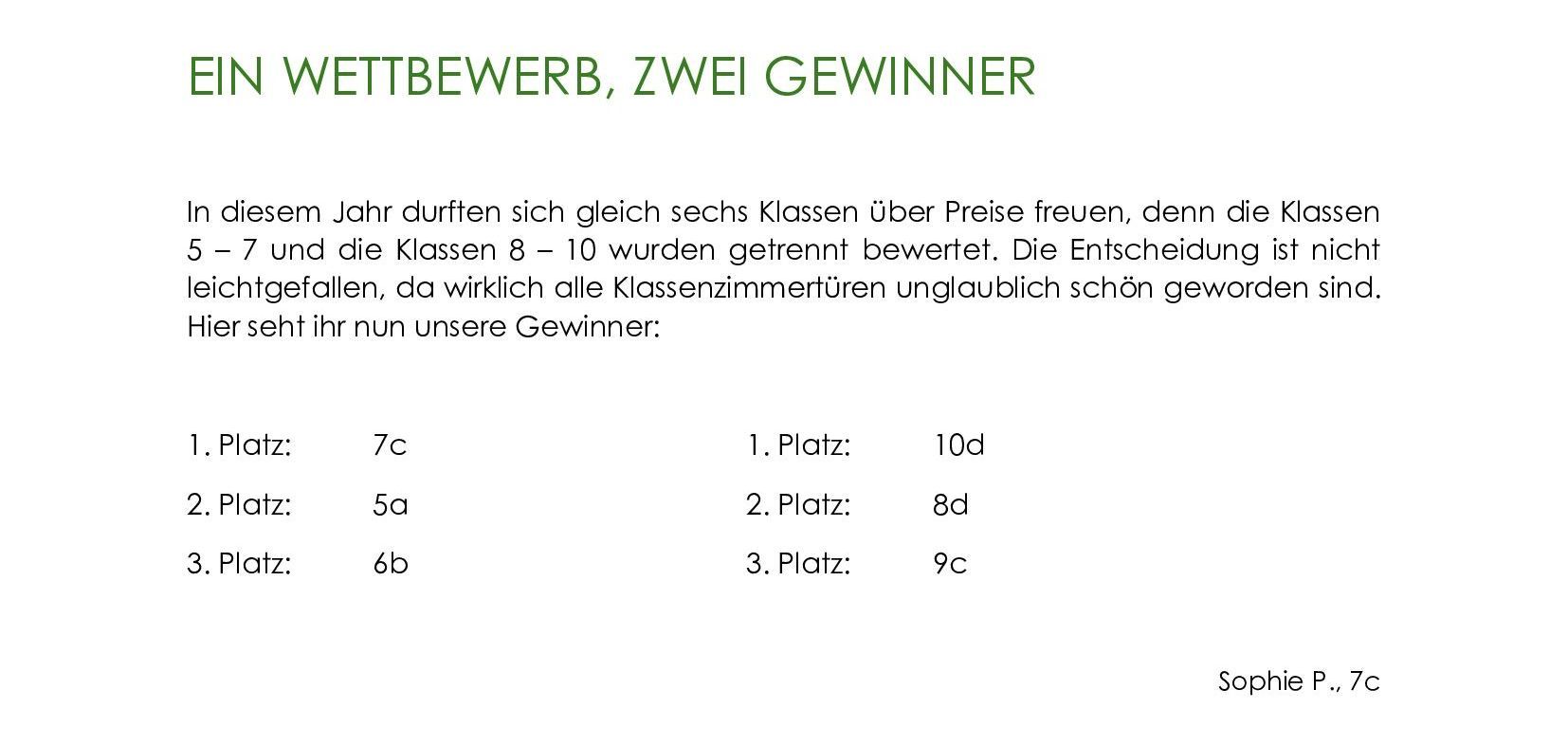 EIN WETTBEWERB, ZWEI GEWINNER

In diesem Jahr durften sich gleich sechs Klassen über Preise freuen, denn die Klassen 5 – 7 und die Klassen 8 – 10 wurden getrennt bewertet. Die Entscheidung ist nicht leichtgefallen, da wirklich alle Klassenzimmertüren unglaublich schön geworden sind. Hier seht ihr nun unsere Gewinner:

1. Platz: 7c
2. Platz: 5a
3. Platz: 6b

1. Platz: 10d
2. Platz: 8d
3. Platz: 9c

Sophie P., 7c